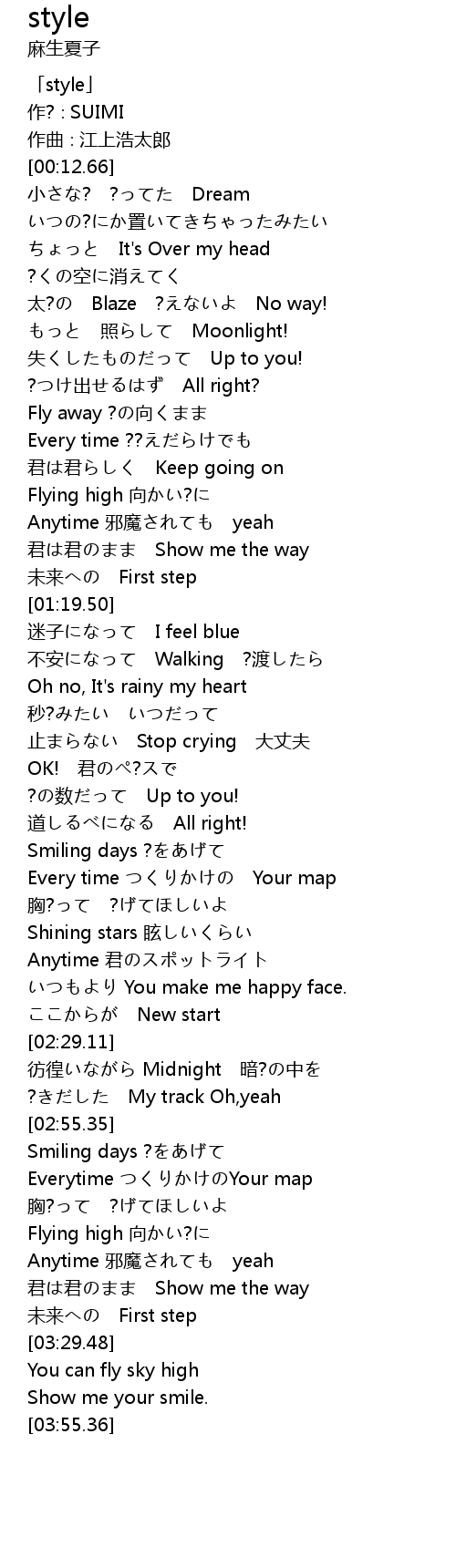 style
麻生夏子

「style」
作? : SUIMI
作曲 : 江上浩太郎
[00:12.66]
小さな? ?ってた Dream
いつの?にか置いてきちゃったみたい
ちょっと It's Over my head
?くの空に消えてく
太?の Blaze ?えないよ No way!
もっと 照らして Moonlight!
失くしたものだって Up to you!
?つけ出せるはず All right?
Fly away ?の向くまま
Every time ??えだらけでも
君は君らしく Keep going on
Flying high 向かい?に
Anytime 邪魔されても yeah
君は君のまま Show me the way
未来への First step
[01:19.50]
迷子になって I feel blue
不安になって Walking ?渡したら
Oh no, It's rainy my heart
秒?みたい いつだって
止まらない Stop crying 大丈夫
OK! 君のペ?スで
?の数だって Up to you!
道しるべになる All right!
Smiling days ?をあげて
Every time つくりかけの Your map
胸?って ?げてほしいよ
Shining stars 眩しいくらい
Anytime 君のスポットライト
いつもより You make me happy face.
ここからが New start
[02:29.11]
彷徨いながら Midnight 暗?の中を
?きだした My track Oh,yeah
[02:55.35]
Smiling days ?をあげて
Everytime つくりかけのYour map
胸?って ?げてほしいよ
Flying high 向かい?に
Anytime 邪魔されても yeah
君は君のまま Show me the way
未来への First step
[03:29.48]
You can fly sky high
Show me your smile.
[03:55.36]